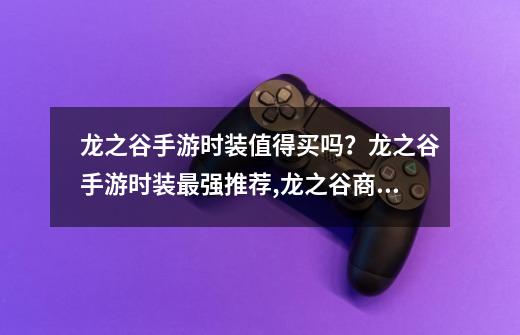 龙之谷手游时装值得买吗？龙之谷手游时装最强推荐,龙之谷商…